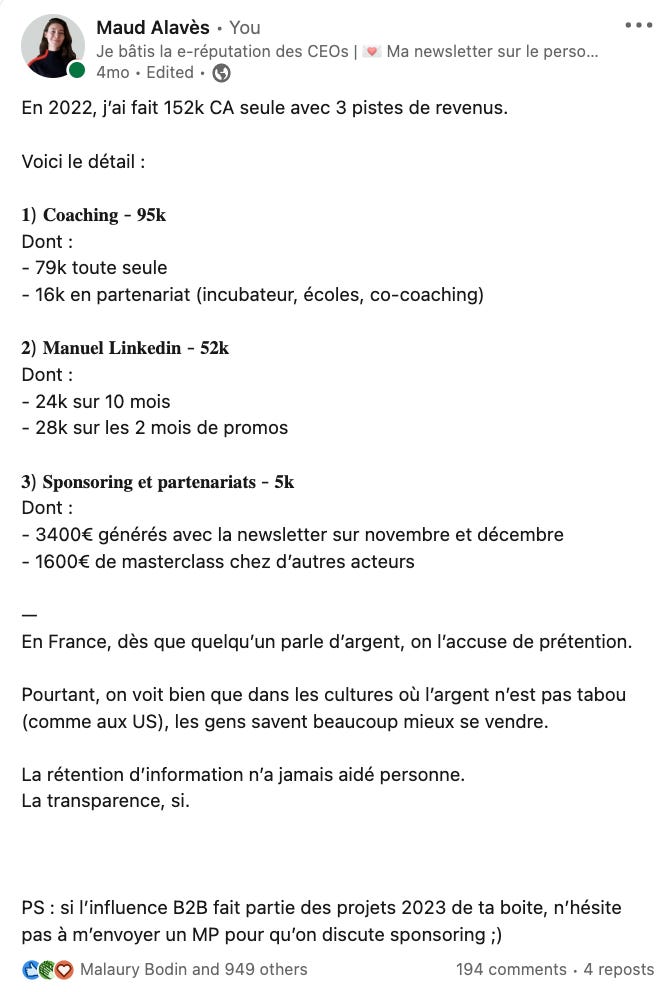 Maud Alavès • You
Je bâtis la e-réputation des CEOs | 💌 Ma newsletter sur le perso...
4mo • Edited •

En 2022, j'ai fait 152k CA seule avec 3 pistes de revenus.

Voici le détail :

1) Coaching - 95k
Dont :
- 79k toute seule
- 16k en partenariat (incubateur, écoles, co-coaching)

2) Manuel Linkedin - 52k
Dont :
- 24k sur 10 mois
- 28k sur les 2 mois de promos

3) Sponsoring et partenariats - 5k
Dont :
- 3400€ générés avec la newsletter sur novembre et décembre
- 1600€ de masterclass chez d'autres acteurs

—
En France, dès que quelqu'un parle d'argent, on l'accuse de prétention.

Pourtant, on voit bien que dans les cultures où l'argent n'est pas tabou (comme aux US), les gens savent beaucoup mieux se vendre.

La rétention d'information n'a jamais aidé personne.
La transparence, si.

PS : si l'influence B2B fait partie des projets 2023 de ta boite, n'hésite pas à m'envoyer un MP pour qu'on discute sponsoring ;)

Malaury Bodin and 949 others
194 comments • 4 reposts